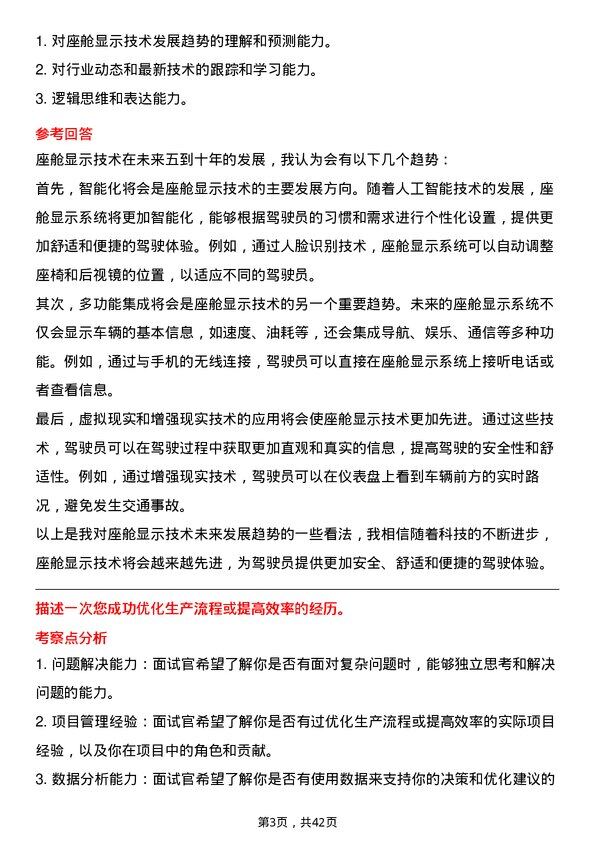 1. 对座舱显示技术发展趋势的理解和预测能力。
2. 对行业动态和最新技术的跟踪和学习能力。
3. 逻辑思维和表达能力。

参考回答

座舱显示技术在未来五到十年的发展，我认为会有以下几个趋势：

首先，智能化将会是座舱显示技术的主要发展方向。随着人工智能技术的发展，座舱显示系统将更加智能化，能够根据驾驶员的习惯和需求进行个性化设置，提供更加舒适和便捷的驾驶体验。例如，通过人脸识别技术，座舱显示系统可以自动调整座椅和后视镜的位置，以适应不同的驾驶员。

其次，多功能集成将会是座舱显示技术的另一个重要趋势。未来的座舱显示系统不仅会显示车辆的基本信息，如速度、油耗等，还会集成导航、娱乐、通信等多种功能。例如，通过与手机的无线连接，驾驶员可以直接在座舱显示系统上接听电话或者查看信息。

最后，虚拟现实和增强现实技术的应用将会使座舱显示技术更加先进。通过这些技术，驾驶员可以在驾驶过程中获取更加直观和真实的信息，提高驾驶的安全性和舒适性。例如，通过增强现实技术，驾驶员可以在仪表盘上看到车辆前方的实时路况，避免发生交通事故。

以上是我对座舱显示技术未来发展趋势的一些看法，我相信随着科技的不断进步，座舱显示技术将会越来越先进，为驾驶员提供更加安全、舒适和便捷的驾驶体验。

描述一次您成功优化生产流程或提高效率的经历。

考察点分析

1. 问题解决能力：面试官希望了解你是否有面对复杂问题时，能够独立思考和解决问题的能力。
2. 项目管理经验：面试官希望了解你是否有过优化生产流程或提高效率的实际项目经验，以及你在项目中的角色和贡献。
3. 数据分析能力：面试官希望了解你是否有使用数据来支持你的决策和优化建议的

第3页，共42页